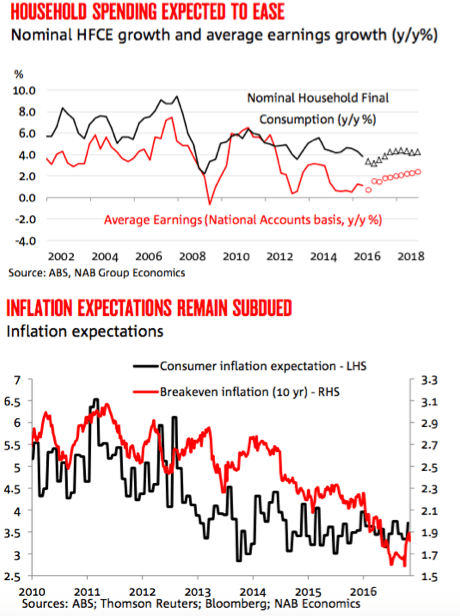 HOUSEHOLD SPENDING EXPECTED TO EASE
Nominal HFCE growth and average earnings growth (y/y%)

%
10.0
8.0
6.0
4.0
2.0
0.0
-2.0
-4.0

Nominal Household Final Consumption (y/y %)

Average Earnings (National Accounts basis, y/y %)

2002 2004 2006 2008 2010 2012 2014 2016 2018

Source: ABS, NAB Group Economics

INFLATION EXPECTATIONS REMAIN SUBDUED
Inflation expectations

Consumer inflation expectation - LHS
Breakeven inflation (10 yr) - RHS

7
6.5
6
5.5
5
4.5
4
3.5
3
2.5

3.3
3.1
2.9
2.7
2.5
2.3
2.1
1.9
1.7
1.5

2010 2011 2012 2013 2014 2015 2016

Sources: ABS; Thomson Reuters; Bloomberg; NAB Economics